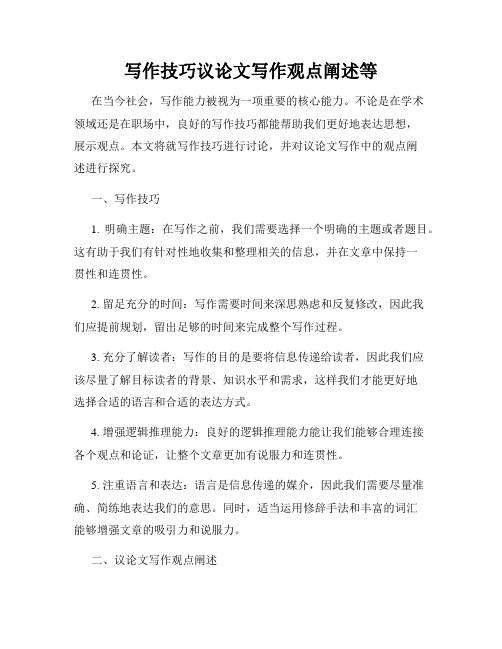 写作技巧议论文写作观点阐述等

在当今社会，写作能力被视为一项重要的核心能力。不论是在学术领域还是在职场中，良好的写作技巧都能帮助我们更好地表达思想，展示观点。本文将就写作技巧进行讨论，并对议论文写作中的观点阐述进行探究。

一、写作技巧

1. 明确主题：在写作之前，我们需要选择一个明确的主题或者题目。这有助于我们有针对性地收集和整理相关的信息，并在文章中保持一贯性和连贯性。

2. 留足充分的时间：写作需要时间来深思熟虑和反复修改，因此我们应提前规划，留出足够的时间来完成整个写作过程。

3. 充分了解读者：写作的目的是要将信息传递给读者，因此我们应该尽量了解目标读者的背景、知识水平和需求，这样我们才能更好地选择合适的语言和合适的表达方式。

4. 增强逻辑推理能力：良好的逻辑推理能力能让我们能够合理连接各个观点和论证，让整个文章更加有说服力和连贯性。

5. 注重语言和表达：语言是信息传递的媒介，因此我们需要尽量准确、简练地表达我们的意思。同时，适当运用修辞手法和丰富的词汇能够增强文章的吸引力和说服力。

二、议论文写作观点阐述